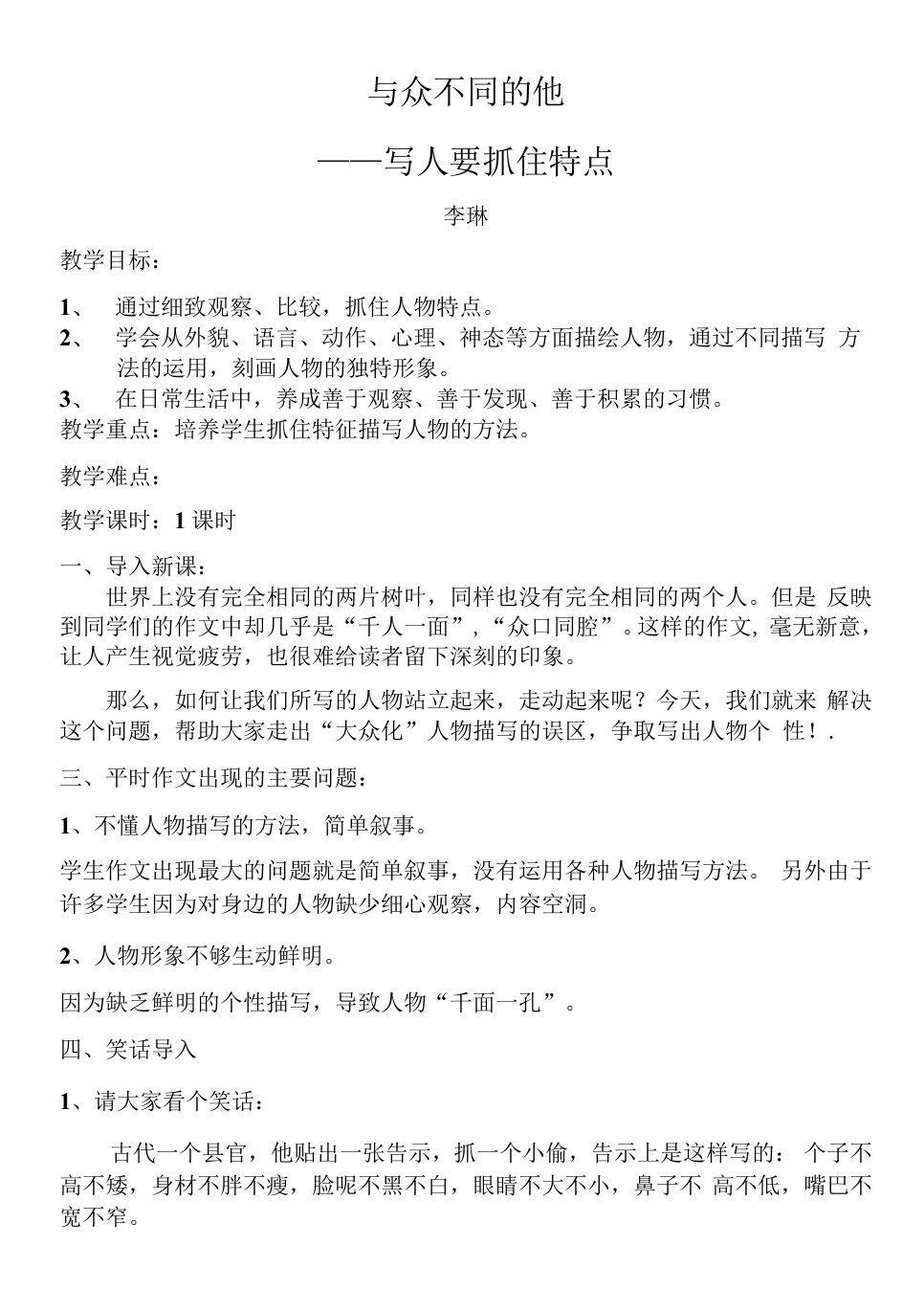 与众不同的他

——写人要抓住特点

李琳

教学目标：

1、 通过细致观察、比较，抓住人物特点。
2、 学会从外貌、语言、动作、心理、神态等方面描绘人物，通过不同描写 方法的运用，刻画人物的独特形象。
3、 在日常生活中，养成善于观察、善于发现、善于积累的习惯。
教学重点：培养学生抓住特征描写人物的方法。

教学难点：

教学课时：1 课时

一、导入新课：
世界上没有完全相同的两片树叶，同样也没有完全相同的两个人。但是 反映到同学们的作文中却几乎是“千人一面”，“众口同腔”。这样的作文, 毫无新意，让人产生视觉疲劳，也很难给读者留下深刻的印象。

那么，如何让我们所写的人物站立起来，走动起来呢？今天，我们就来 解决这个问题，帮助大家走出“大众化”人物描写的误区，争取写出人物个 性！.

三、平时作文出现的主要问题：

1、不懂人物描写的方法，简单叙事。

学生作文出现最大的问题就是简单叙事，没有运用各种人物描写方法。 另外由于许多学生因为对身边的人物缺少细心观察，内容空洞。

2、人物形象不够生动鲜明。

因为缺乏鲜明的个性描写，导致人物“千面一孔”。

四、笑话导入

1、请大家看个笑话：

古代一个县官，他贴出一张告示，抓一个小偷，告示上是这样写的： 个子不高不矮，身材不胖不瘦，脸呢不黑不白，眼睛不大不小，鼻子不 高不低，嘴巴不宽不窄。